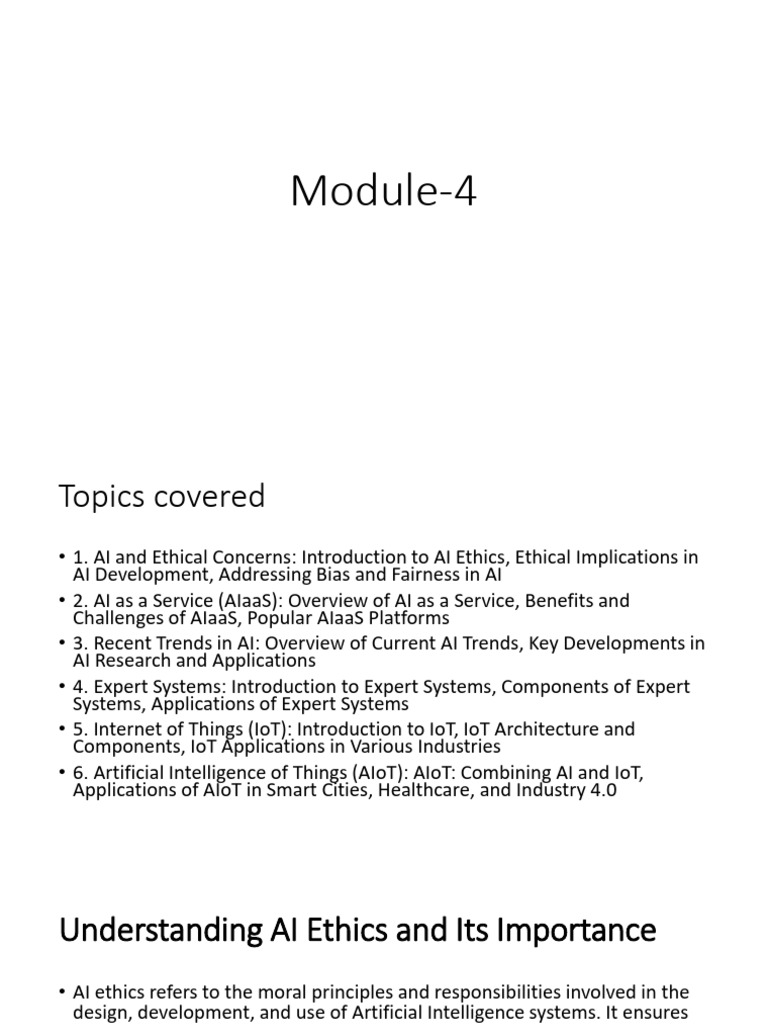 Module-4

Topics covered

• 1. AI and Ethical Concerns: Introduction to AI Ethics, Ethical Implications in AI Development, Addressing Bias and Fairness in AI
• 2. AI as a Service (AIaaS): Overview of AI as a Service, Benefits and Challenges of AIaaS, Popular AIaaS Platforms
• 3. Recent Trends in AI: Overview of Current AI Trends, Key Developments in AI Research and Applications
• 4. Expert Systems: Introduction to Expert Systems, Components of Expert Systems, Applications of Expert Systems
• 5. Internet of Things (IoT): Introduction to IoT, IoT Architecture and Components, IoT Applications in Various Industries
• 6. Artificial Intelligence of Things (AIoT): AIoT: Combining AI and IoT, Applications of AIoT in Smart Cities, Healthcare, and Industry 4.0

Understanding AI Ethics and Its Importance

• AI ethics refers to the moral principles and responsibilities involved in the design, development, and use of Artificial Intelligence systems. It ensures